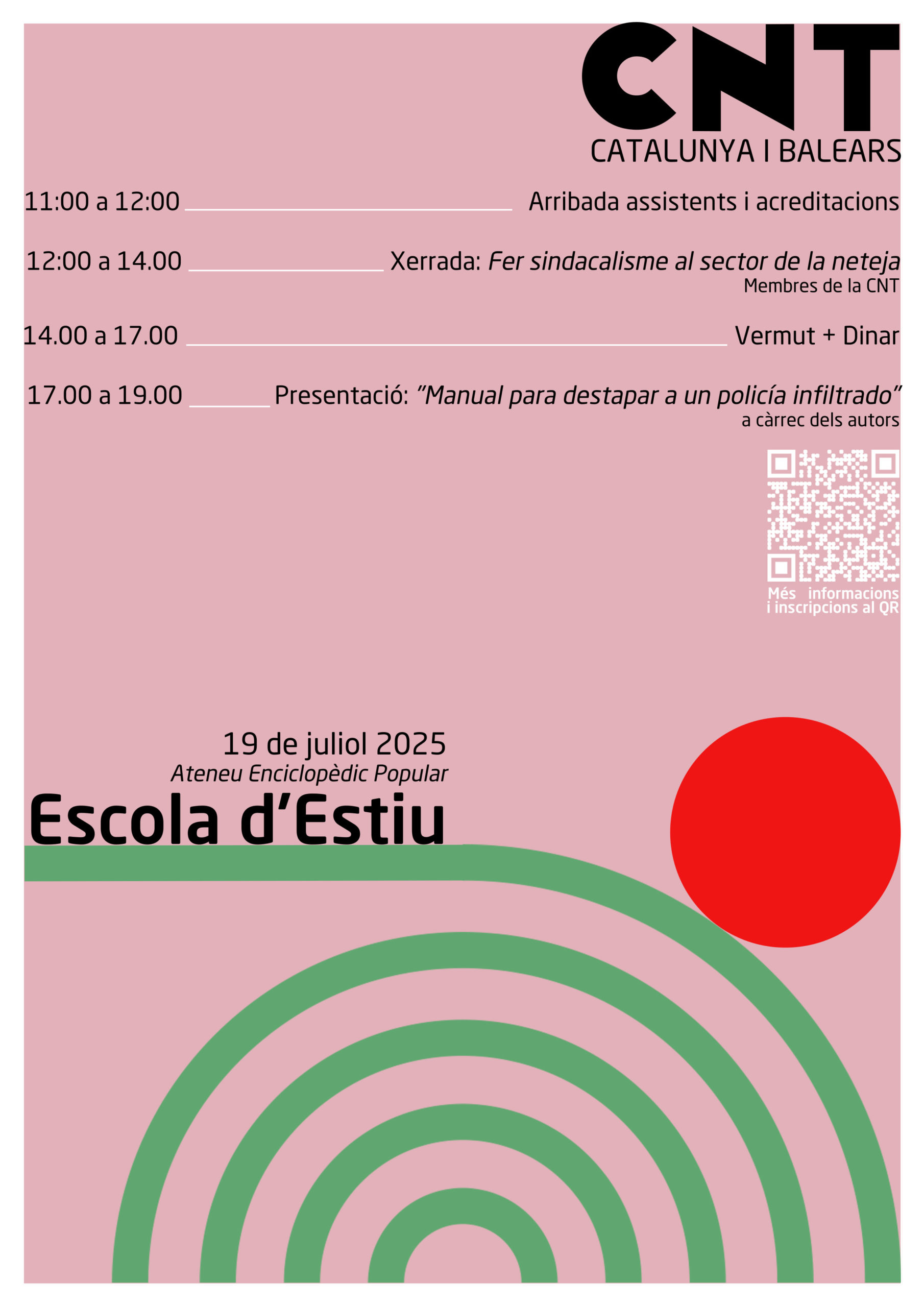 CNT
CATALUNYA I BALEARS

11:00 a 12:00 Arribada assistents i acreditacions

12:00 a 14.00 Xerrada: Fer sindacalisme al sector de la neteja
Membres de la CNT

14.00 a 17.00 Vermut + Dinar

17.00 a 19.00 Presentació: "Manual para destapar a un policía infiltrado"
a càrrec dels autors

Més informacions
i inscripcions al QR

19 de juliol 2025
Ateneu Enciclopèdic Popular
Escola d'Estiu